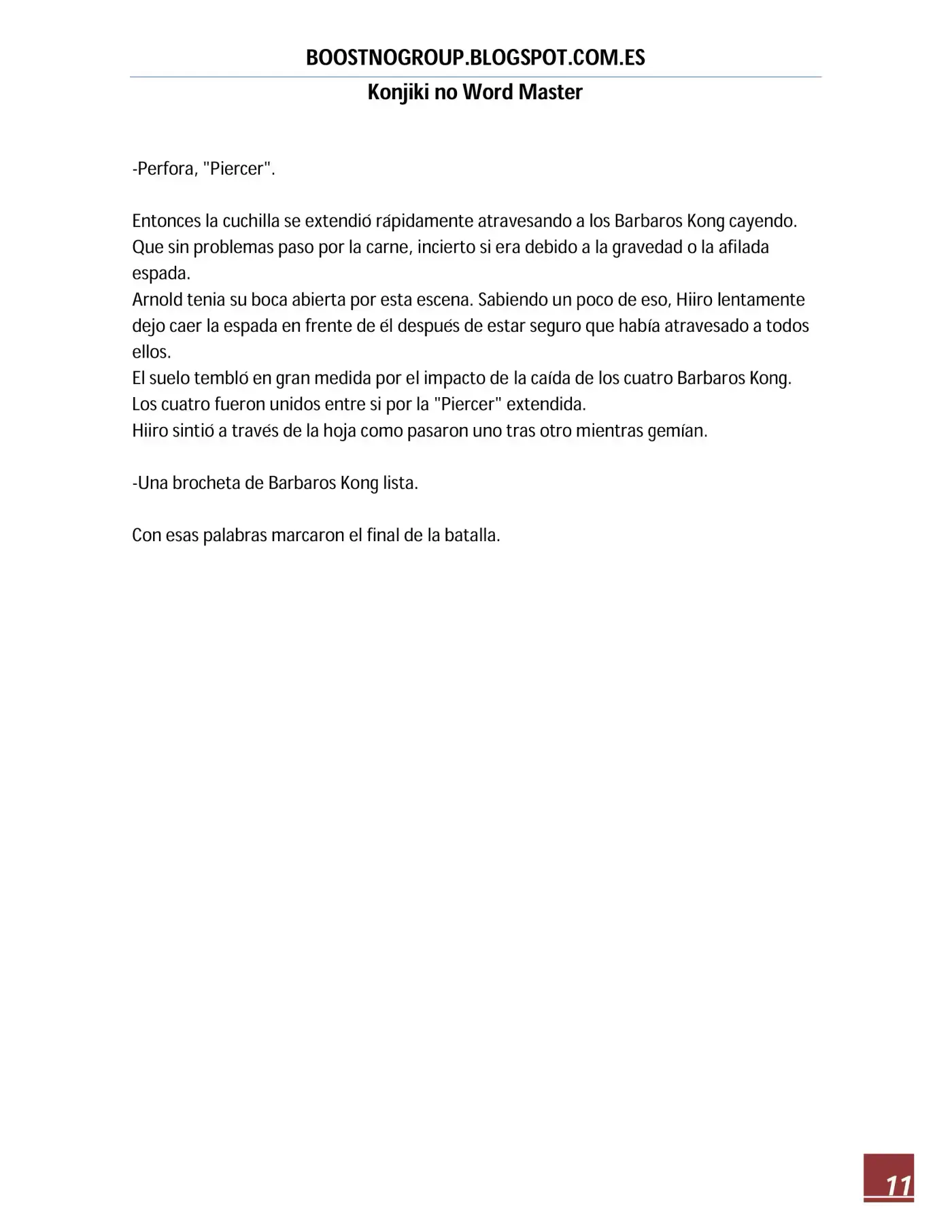 BOOSTNOGROUP.BLOGSPOT.COM.ES

Konjiki no Word Master

-Perfora, "Piercer".

Entonces la cuchilla se extendió rápidamente atravesando a los Barbaros Kong cayendo. Que sin problemas paso por la carne, incierto si era debido a la gravedad o la afilada espada.
Arnold tenia su boca abierta por esta escena. Sabiendo un poco de eso, Hiiro lentamente dejo caer la espada en frente de él después de estar seguro que había atravesado a todos ellos.
El suelo tembló en gran medida por el impacto de la caída de los cuatro Barbaros Kong. Los cuatro fueron unidos entre si por la "Piercer" extendida.
Hiiro sintió a través de la hoja como pasaron uno tras otro mientras gemían.

-Una brocheta de Barbaros Kong lista.

Con esas palabras marcaron el final de la batalla.

11